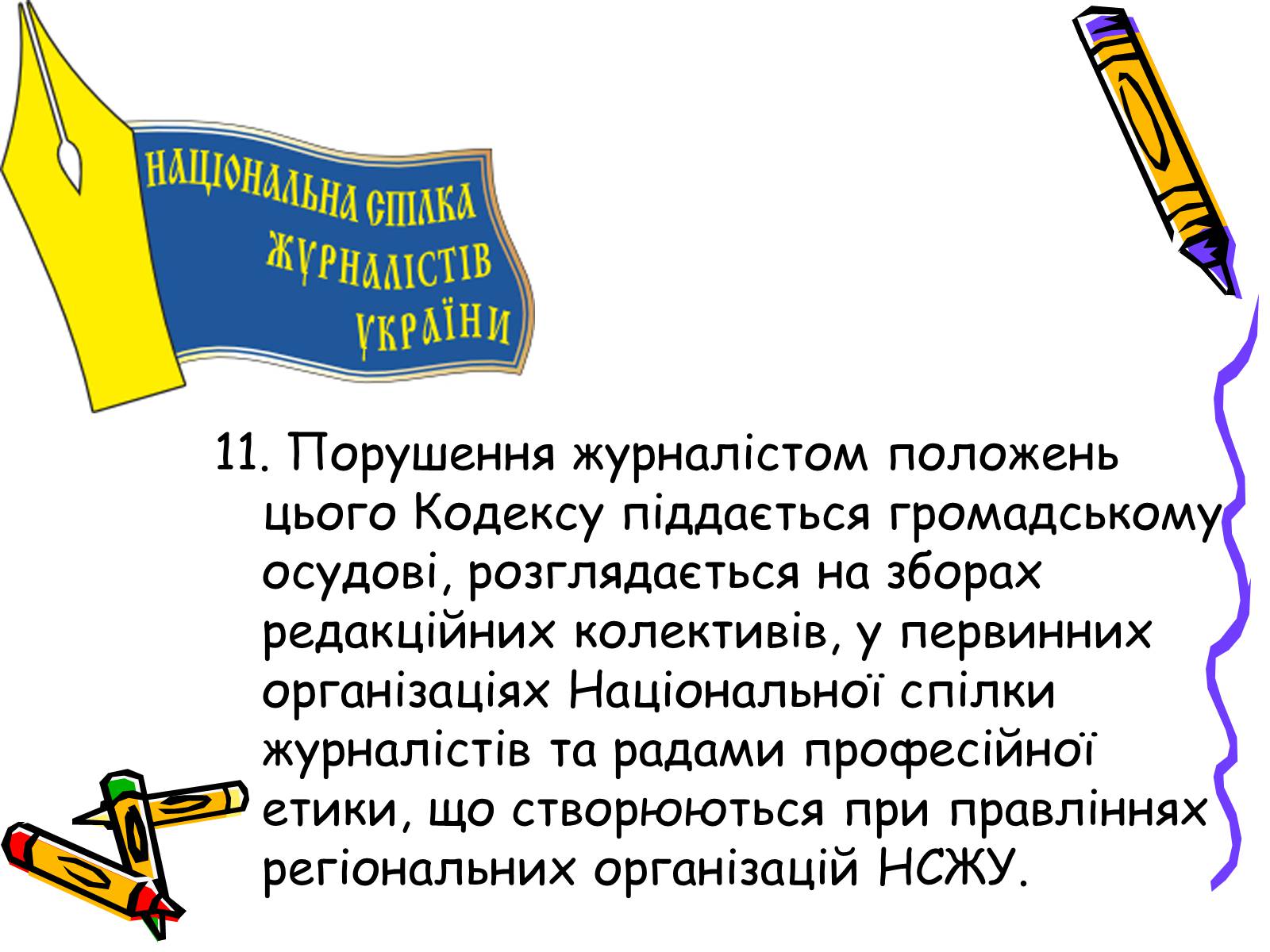 НАЦІОНАЛЬНА СПІЛКА ЖУРНАЛІСТІВ УКРАЇНИ

11. Порушення журналістом положень цього Кодексу піддається громадському осудові, розглядається на зборах редакційних колективів, у первинних організаціях Національної спілки журналістів та радами професійної етики, що створюються при правліннях регіональних організацій НСЖУ.